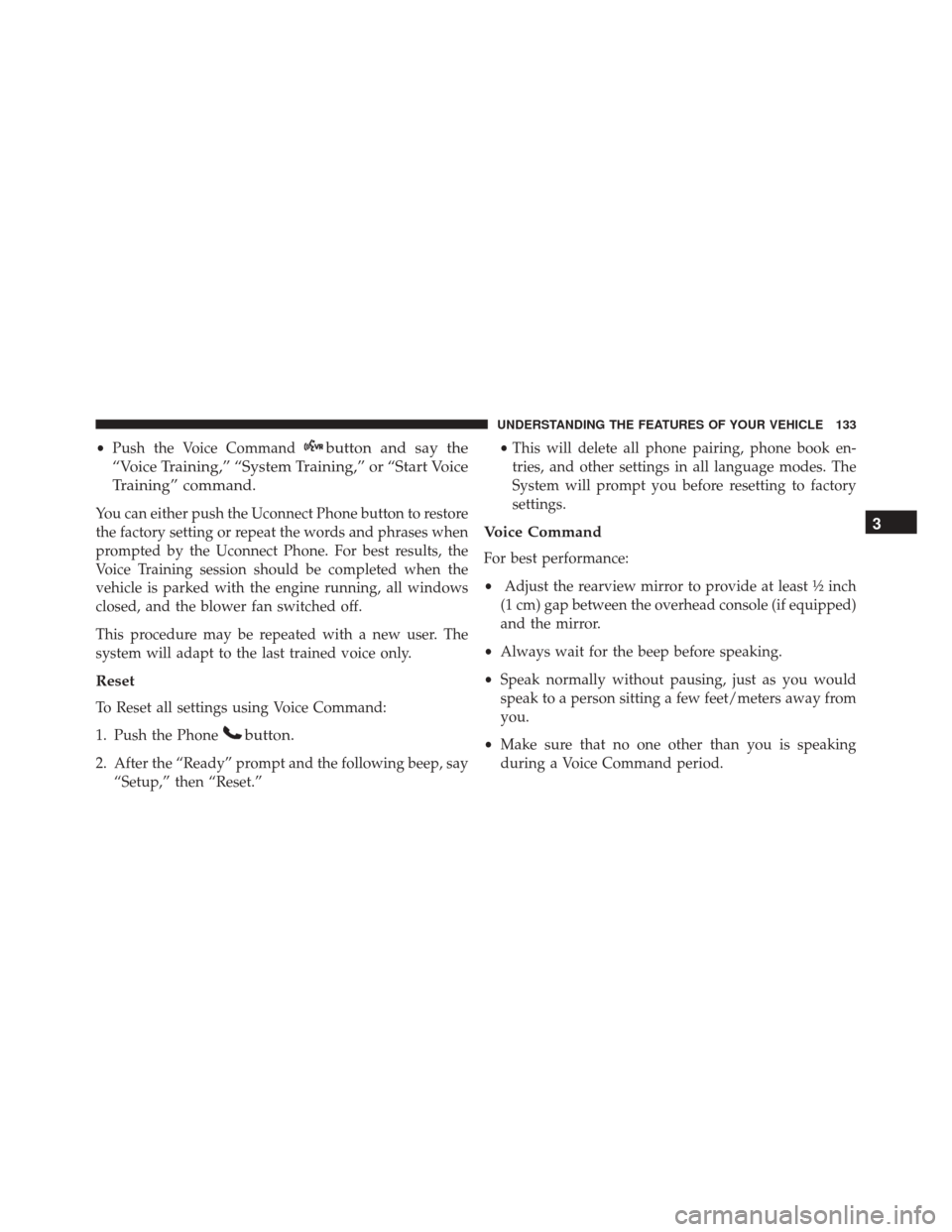 UNDERSTANDING THE FEATURES OF YOUR VEHICLE 133

• Push the Voice Command button and say the “Voice Training,” “System Training,” or “Start Voice Training” command.

You can either push the Uconnect Phone button to restore the factory setting or repeat the words and phrases when prompted by the Uconnect Phone. For best results, the Voice Training session should be completed when the vehicle is parked with the engine running, all windows closed, and the blower fan switched off.

This procedure may be repeated with a new user. The system will adapt to the last trained voice only.

Reset

To Reset all settings using Voice Command:

1. Push the Phone button.

2. After the “Ready” prompt and the following beep, say “Setup,” then “Reset.”

• This will delete all phone pairing, phone book entries, and other settings in all language modes. The System will prompt you before resetting to factory settings.

Voice Command

For best performance:

• Adjust the rearview mirror to provide at least ½ inch (1 cm) gap between the overhead console (if equipped) and the mirror.

• Always wait for the beep before speaking.

• Speak normally without pausing, just as you would speak to a person sitting a few feet/meters away from you.

• Make sure that no one other than you is speaking during a Voice Command period.

3

carmanualsonline.info